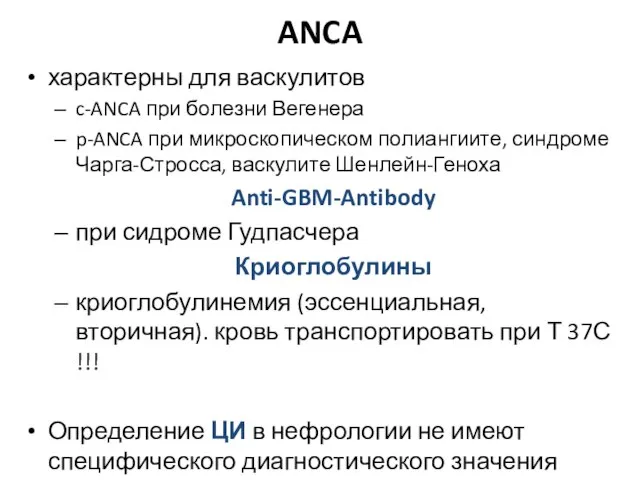 ANCA

• характерны для васкулитов
– c-ANCA при болезни Вегенера
– p-ANCA при микроскопическом полиангиите, синдроме Чарга-Стросса, васкулите Шенлейн-Геноха

Anti-GBM-Antibody

– при сидроме Гудпасчера

Криоглобулины

– криоглобулинемия (эссенциальная, вторичная). кровь транспортировать при Т 37С !!!

• Определение ЦИ в нефрологии не имеют специфического диагностического значения